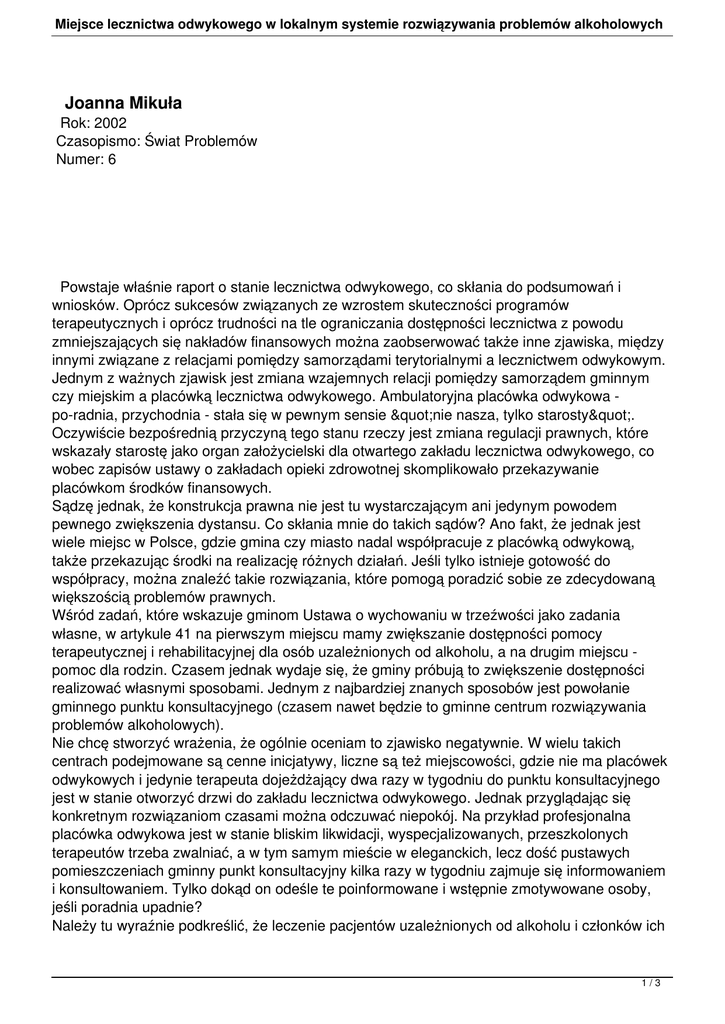 Miejsce lecznictwa odwykowego w lokalnym systemie rozwiązywania problemów alkoholowych

Joanna Mikuła
Rok: 2002
Czasopismo: Świat Problemów
Numer: 6

Powstaje właśnie raport o stanie lecznictwa odwykowego, co skłania do podsumowań i wniosków. Oprócz sukcesów związanych ze wzrostem skuteczności programów terapeutycznych i oprócz trudności na tle ograniczania dostępności lecznictwa z powodu zmniejszających się nakładów finansowych można zaobserwować także inne zjawiska, między innymi związane z relacjami pomiędzy samorządami terytorialnymi a lecznictwem odwykowym. Jednym z ważnych zjawisk jest zmiana wzajemnych relacji pomiędzy samorządem gminnym czy miejskim a placówką lecznictwa odwykowego. Ambulatoryjna placówka odwykowa - po-radnia, przychodnia - stała się w pewnym sensie &quot;nie nasza, tylko starosty&quot;. Oczywiście bezpośrednią przyczyną tego stanu rzeczy jest zmiana regulacji prawnych, które wskazały starostę jako organ założycielski dla otwartego zakładu lecznictwa odwykowego, co wobec zapisów ustawy o zakładach opieki zdrowotnej skomplikowało przekazywanie placówkom środków finansowych.
Sądzę jednak, że konstrukcja prawna nie jest tu wystarczającym ani jedynym powodem pewnego zwiększenia dystansu. Co skłania mnie do takich sądów? Ano fakt, że jednak jest wiele miejsc w Polsce, gdzie gmina czy miasto nadal współpracuje z placówką odwykową, także przekazując środki na realizację różnych działań. Jeśli tylko istnieje gotowość do współpracy, można znaleźć takie rozwiązania, które pomogą poradzić sobie ze zdecydowaną większością problemów prawnych.
Wśród zadań, które wskazuje gminom Ustawa o wychowaniu w trzeźwości jako zadania własne, w artykule 41 na pierwszym miejscu mamy zwiększanie dostępności pomocy terapeutycznej i rehabilitacyjnej dla osób uzależnionych od alkoholu, a na drugim miejscu - pomoc dla rodzin. Czasem jednak wydaje się, że gminy próbują to zwiększenie dostępności realizować własnymi sposobami. Jednym z najbardziej znanych sposobów jest powołanie gminnego punktu konsultacyjnego (czasem nawet będzie to gminne centrum rozwiązywania problemów alkoholowych).
Nie chcę stworzyć wrażenia, że ogólnie oceniam to zjawisko negatywnie. W wielu takich centrach podejmowane są cenne inicjatywy, liczne są też miejscowości, gdzie nie ma placówek odwykowych i jedynie terapeuta dojeżdżający dwa razy w tygodniu do punktu konsultacyjnego jest w stanie otworzyć drzwi do zakładu lecznictwa odwykowego. Jednak przyglądając się konkretnym rozwiązaniom czasami można odczuwać niepokój. Na przykład profesjonalna placówka odwykowa jest w stanie bliskim likwidacji, wyspecjalizowanych, przeszkolonych terapeutów trzeba zwalniać, a w tym samym mieście w eleganckich, lecz dość pustawych pomieszczeniach gminny punkt konsultacyjny kilka razy w tygodniu zajmuje się informowaniem i konsultowaniem. Tylko dokąd on odeśle te poinformowane i wstępnie zmotywowane osoby, jeśli poradnia upadnie?
Należy tu wyraźnie podkreślić, że leczenie pacjentów uzależnionych od alkoholu i członków ich

1 / 3